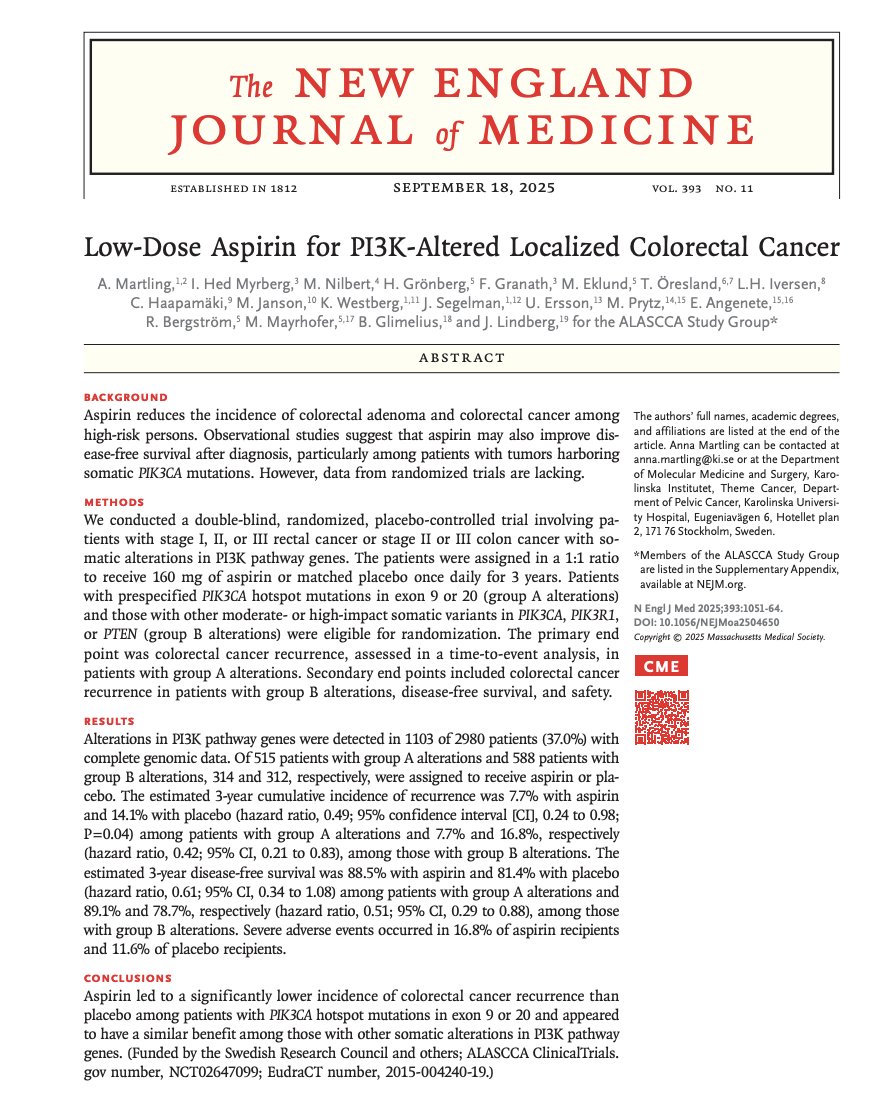 The NEW ENGLAND JOURNAL of MEDICINE

ESTABLISHED IN 1812 SEPTEMBER 18, 2025 VOL. 393 NO. 11

Low-Dose Aspirin for PI3K-Altered Localized Colorectal Cancer

A. Martling,$^{1,2}$ I. Hed Myrberg,$^{3}$ M. Nilbert,$^{4}$ H. Grönberg,$^{5}$ F. Granath,$^{3}$ M. Eklund,$^{5}$ T. Öresland,$^{6,7}$ L.H. Iversen,$^{8}$ C. Haapamäki,$^{9}$ M. Janson,$^{10}$ K. Westberg,$^{1,11}$ J. Segelman,$^{1,12}$ U. Ersson,$^{13}$ M. Prytz,$^{14,15}$ E. Angenete,$^{15,16}$ R. Bergström,$^{5}$ M. Mayrhofer,$^{5,17}$ B. Glimelius,$^{18}$ and J. Lindberg,$^{19}$ for the ALASCCA Study Group*

ABSTRACT

BACKGROUND
Aspirin reduces the incidence of colorectal adenoma and colorectal cancer among high-risk persons. Observational studies suggest that aspirin may also improve disease-free survival after diagnosis, particularly among patients with tumors harboring somatic PIK3CA mutations. However, data from randomized trials are lacking.

METHODS
We conducted a double-blind, randomized, placebo-controlled trial involving patients with stage I, II, or III rectal cancer or stage II or III colon cancer with somatic alterations in PI3K pathway genes. The patients were assigned in a 1:1 ratio to receive 160 mg of aspirin or matched placebo once daily for 3 years. Patients with prespecified PIK3CA hotspot mutations in exon 9 or 20 (group A alterations) and those with other moderate- or high-impact somatic variants in PIK3CA, PIK3R1, or PTEN (group B alterations) were eligible for randomization. The primary end point was colorectal cancer recurrence, assessed in a time-to-event analysis, in patients with group A alterations. Secondary end points included colorectal cancer recurrence in patients with group B alterations, disease-free survival, and safety.

RESULTS
Alterations in PI3K pathway genes were detected in 1103 of 2980 patients (37.0%) with complete genomic data. Of 515 patients with group A alterations and 588 patients with group B alterations, 314 and 312, respectively, were assigned to receive aspirin or placebo. The estimated 3-year cumulative incidence of recurrence was 7.7% with aspirin and 14.1% with placebo (hazard ratio, 0.49; 95% confidence interval [CI], 0.24 to 0.98; P=0.04) among patients with group A alterations and 7.7% and 16.8%, respectively (hazard ratio, 0.42; 95% CI, 0.21 to 0.83), among those with group B alterations. The estimated 3-year disease-free survival was 88.5% with aspirin and 81.4% with placebo (hazard ratio, 0.61; 95% CI, 0.34 to 1.08) among patients with group A alterations and 89.1% and 78.7%, respectively (hazard ratio, 0.51; 95% CI, 0.29 to 0.88), among those with group B alterations. Severe adverse events occurred in 16.8% of aspirin recipients and 11.6% of placebo recipients.

CONCLUSIONS
Aspirin led to a significantly lower incidence of colorectal cancer recurrence than placebo among patients with PIK3CA hotspot mutations in exon 9 or 20 and appeared to have a similar benefit among those with other somatic alterations in PI3K pathway genes. (Funded by the Swedish Research Council and others; ALASCCA ClinicalTrials.gov number, NCT02647099; EudraCT number, 2015-004240-19.)

The authors' full names, academic degrees, and affiliations are listed at the end of the article. Anna Martling can be contacted at anna.martling@ki.se or at the Department of Molecular Medicine and Surgery, Karolinska Institutet, Theme Cancer, Department of Pelvic Cancer, Karolinska University Hospital, Eugeniavägen 6, Hotellet plan 2, 171 76 Stockholm, Sweden.

*Members of the ALASCCA Study Group are listed in the Supplementary Appendix, available at NEJM.org.

N Engl J Med 2025;393:1051-64.
DOI: 10.1056/NEJMoa2504650
Copyright © 2025 Massachusetts Medical Society.

CME